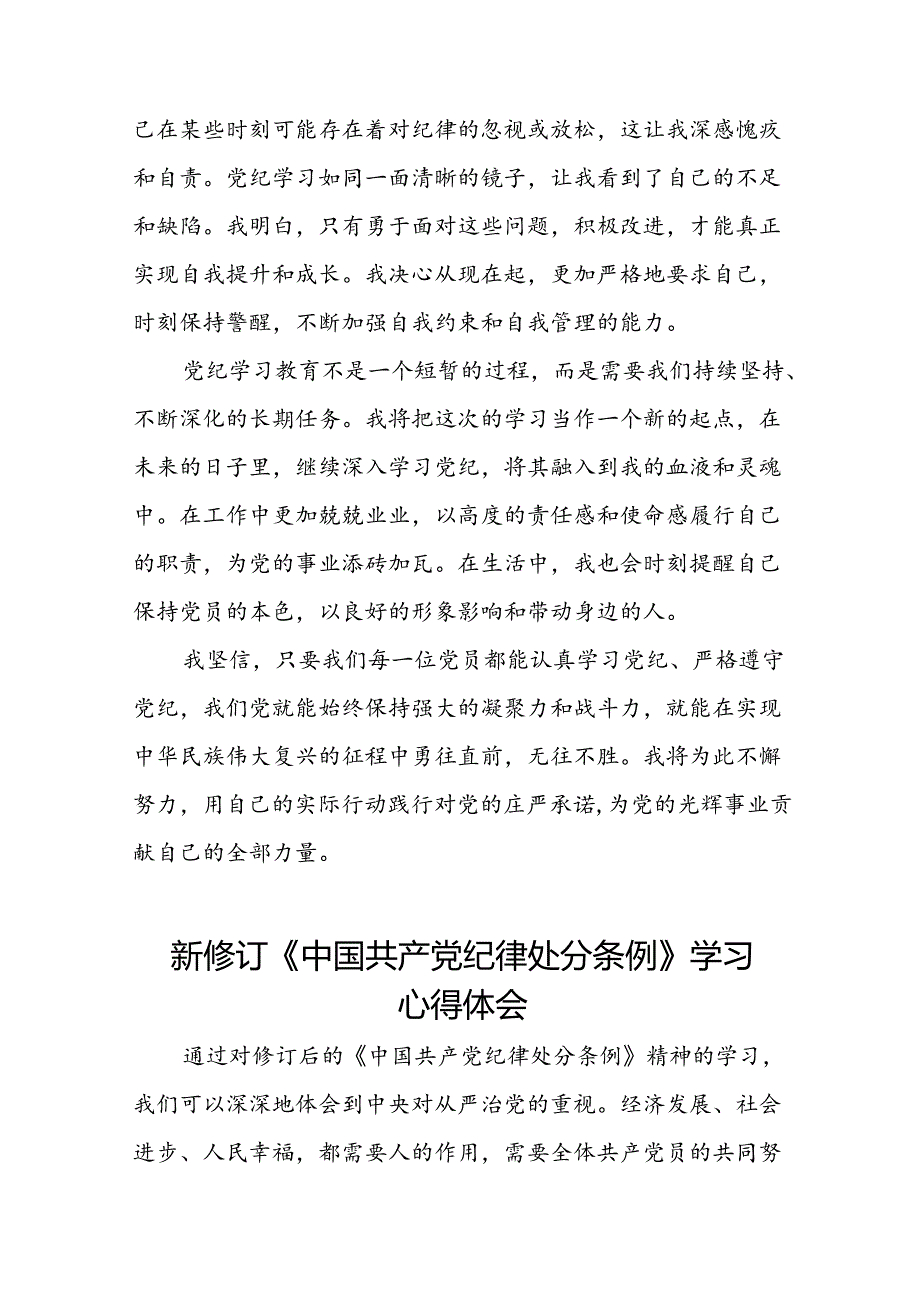 己在某些时刻可能存在着对纪律的忽视或放松，这让我深感愧疚和自责。党纪学习如同一面清晰的镜子，让我看到了自己的不足和缺陷。我明白，只有勇于面对这些问题，积极改进，才能真正实现自我提升和成长。我决心从现在起，更加严格地要求自己，时刻保持警醒，不断加强自我约束和自我管理的能力。

党纪学习教育不是一个短暂的过程，而是需要我们持续坚持、不断深化的长期任务。我将把这次的学习当作一个新的起点，在未来的日子里，继续深入学习党纪，将其融入到我的血液和灵魂中。在工作中更加兢兢业业，以高度的责任感和使命感履行自己的职责，为党的事业添砖加瓦。在生活中，我也会时刻提醒自己保持党员的本色，以良好的形象影响和带动身边的人。

我坚信，只要我们每一位党员都能认真学习党纪、严格遵守党纪，我们党就能始终保持强大的凝聚力和战斗力，就能在实现中华民族伟大复兴的征程中勇往直前，无往不胜。我将为此不懈努力，用自己的实际行动践行对党的庄严承诺，为党的光辉事业贡献自己的全部力量。

新修订《中国共产党纪律处分条例》学习心得体会

通过对修订后的《中国共产党纪律处分条例》精神的学习，我们可以深深地体会到中央对从严治党的重视。经济发展、社会进步、人民幸福，都需要人的作用，需要全体共产党员的共同努